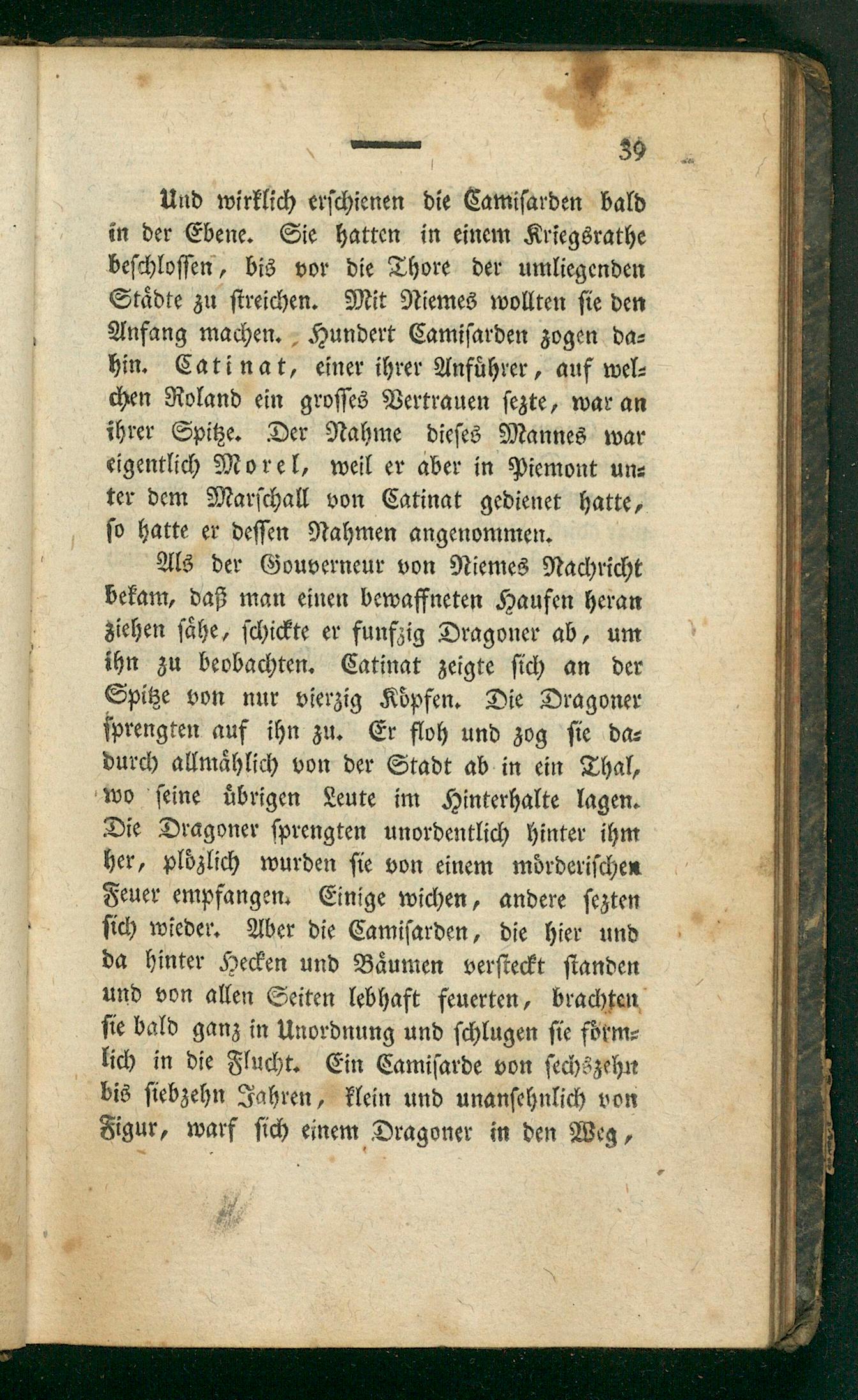 39

Und wirklich erschienen die Camisarden bald in der Ebene. Sie hatten in einem Kriegsrathe beschlossen, bis vor die Thore der umliegenden Städte zu streichen. Mit Niemes wollten sie den Anfang machen. Hundert Camisarden zogen dahin. Catinat, einer ihrer Anführer, auf welchen Roland ein grosses Vertrauen sezte, war an ihrer Spitze. Der Nahme dieses Mannes war eigentlich Morel, weil er aber in Piemont unter dem Marschall von Catinat gedienet hatte, so hatte er dessen Nahmen angenommen.

Als der Gouverneur von Niemes Nachricht bekam, daß man einen bewaffneten Haufen heran ziehen sähe, schickte er funfzig Dragoner ab, um ihn zu beobachten. Catinat zeigte sich an der Spitze von nur vierzig Köpfen. Die Dragoner sprengten auf ihn zu. Er floh und zog sie dadurch allmählich von der Stadt ab in ein Thal, wo seine übrigen Leute im Hinterhalte lagen. Die Dragoner sprengten unordentlich hinter ihm her, plözlich wurden sie von einem mörderischen Feuer empfangen. Einige wichen, andere sezten sich wieder. Aber die Camisarden, die hier und da hinter Hecken und Bäumen versteckt standen und von allen Seiten lebhaft feuerten, brachten sie bald ganz in Unordnung und schlugen sie förmlich in die Flucht. Ein Camisarde von sechszehn bis siebzehn Jahren, klein und unansehnlich von Figur, warf sich einem Dragoner in den Weg,